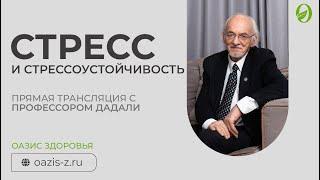 СТРЕСС
И СТРЕССОУСТОЙЧИВОСТЬ

ПРЯМАЯ ТРАНСЛЯЦИЯ С ПРОФЕССОРОМ ДАДАЛИ

ОАЗИС ЗДОРОВЬЯ

oazis-z.ru